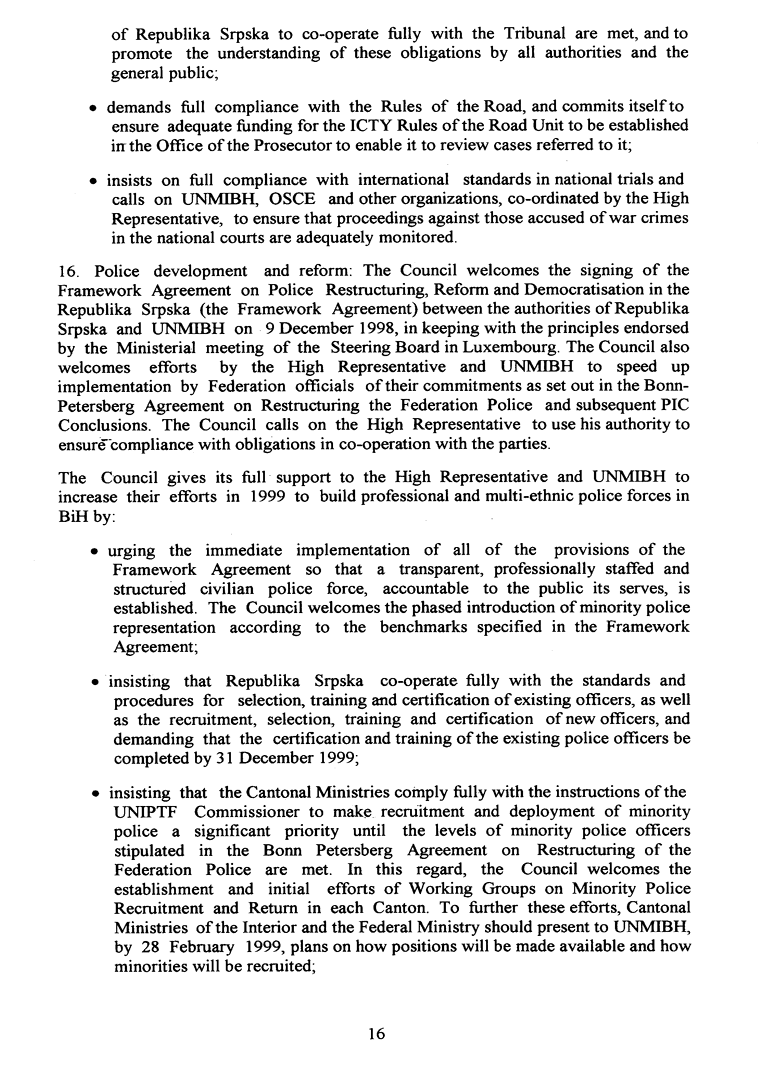 of Republika Srpska to co-operate fully with the Tribunal are met, and to promote the understanding of these obligations by all authorities and the general public;

• demands full compliance with the Rules of the Road, and commits itself to ensure adequate funding for the ICTY Rules of the Road Unit to be established in the Office of the Prosecutor to enable it to review cases referred to it;

• insists on full compliance with international standards in national trials and calls on UNMIBH, OSCE and other organizations, co-ordinated by the High Representative, to ensure that proceedings against those accused of war crimes in the national courts are adequately monitored.

16. Police development and reform: The Council welcomes the signing of the Framework Agreement on Police Restructuring, Reform and Democratisation in the Republika Srpska (the Framework Agreement) between the authorities of Republika Srpska and UNMIBH on 9 December 1998, in keeping with the principles endorsed by the Ministerial meeting of the Steering Board in Luxembourg. The Council also welcomes efforts by the High Representative and UNMIBH to speed up implementation by Federation officials of their commitments as set out in the Bonn-Petersberg Agreement on Restructuring the Federation Police and subsequent PIC Conclusions. The Council calls on the High Representative to use his authority to ensure compliance with obligations in co-operation with the parties.

The Council gives its full support to the High Representative and UNMIBH to increase their efforts in 1999 to build professional and multi-ethnic police forces in BiH by:

• urging the immediate implementation of all of the provisions of the Framework Agreement so that a transparent, professionally staffed and structured civilian police force, accountable to the public its serves, is established. The Council welcomes the phased introduction of minority police representation according to the benchmarks specified in the Framework Agreement;

• insisting that Republika Srpska co-operate fully with the standards and procedures for selection, training and certification of existing officers, as well as the recruitment, selection, training and certification of new officers, and demanding that the certification and training of the existing police officers be completed by 31 December 1999;

• insisting that the Cantonal Ministries comply fully with the instructions of the UNIPTF Commissioner to make recruitment and deployment of minority police a significant priority until the levels of minority police officers stipulated in the Bonn Petersberg Agreement on Restructuring of the Federation Police are met. In this regard, the Council welcomes the establishment and initial efforts of Working Groups on Minority Police Recruitment and Return in each Canton. To further these efforts, Cantonal Ministries of the Interior and the Federal Ministry should present to UNMIBH, by 28 February 1999, plans on how positions will be made available and how minorities will be recruited;

16